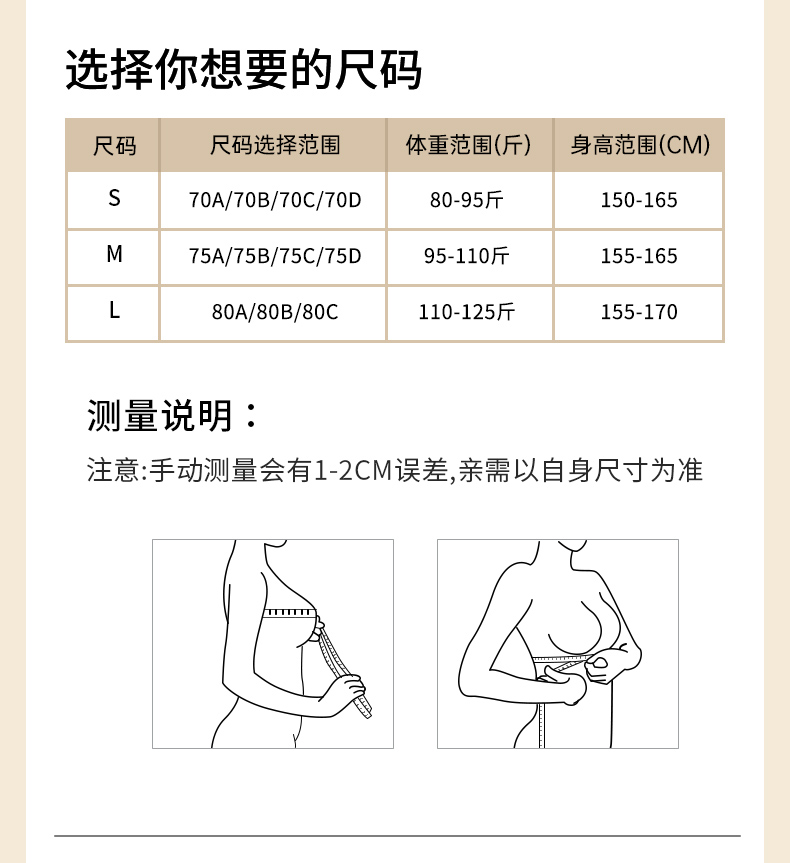 选择你想要的尺码

| 尺码 | 尺码选择范围 | 体重范围(斤) | 身高范围(CM) |
|---|---|---|---|
| S | 70A/70B/70C/70D | 80-95斤 | 150-165 |
| M | 75A/75B/75C/75D | 95-110斤 | 155-165 |
| L | 80A/80B/80C | 110-125斤 | 155-170 |

测量说明：

注意:手动测量会有1-2CM误差,亲需以自身尺寸为准